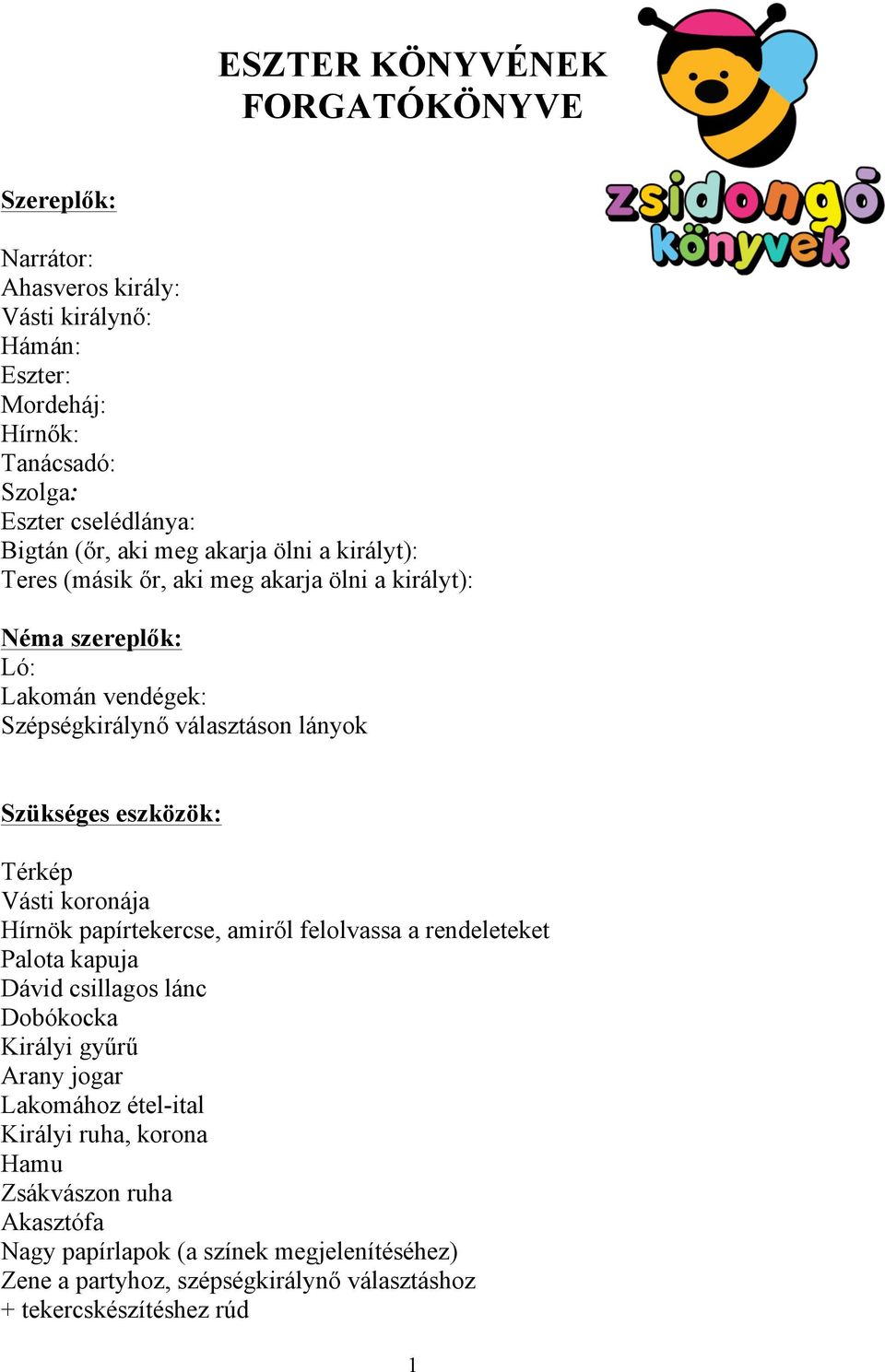 ESZTER KÖNYVÉNEK FORGATÓKÖNYVE

zsidongó könyvek

Szereplők:

Narrátor:
Ahasveros király:
Vásti királynő:
Hámán:
Eszter:
Mordeháj:
Hírnők:
Tanácsadó:
Szolga:
Eszter cselédlánya:
Bigtán (őr, aki meg akarja ölni a királyt):
Teres (másik őr, aki meg akarja ölni a királyt):

Néma szereplők:
Ló:
Lakomán vendégek:
Szépségkirálynő választáson lányok

Szükséges eszközök:

Térkép
Vásti koronája
Hírnök papírtekercse, amiről felolvassa a rendeleteket
Palota kapuja
Dávid csillagos lánc
Dobókocka
Királyi gyűrű
Arany jogar
Lakomához étel-ital
Királyi ruha, korona
Hamu
Zsákvászon ruha
Akasztófa
Nagy papírlapok (a színek megjelenítéséhez)
Zene a partyhoz, szépségkirálynő választáshoz
+ tekercskészítéshez rúd

1